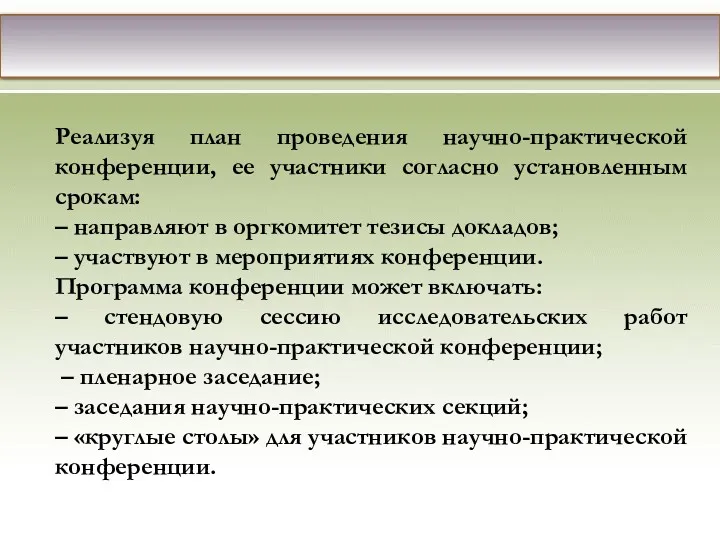 Реализуя план проведения научно-практической конференции, ее участники согласно установленным срокам:
– направляют в оргкомитет тезисы докладов;
– участвуют в мероприятиях конференции.
Программа конференции может включать:
– стендовую сессию исследовательских работ участников научно-практической конференции;
– пленарное заседание;
– заседания научно-практических секций;
– «круглые столы» для участников научно-практической конференции.